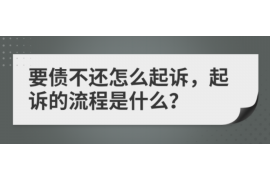 要债不还怎么起诉，起诉的流程是什么？